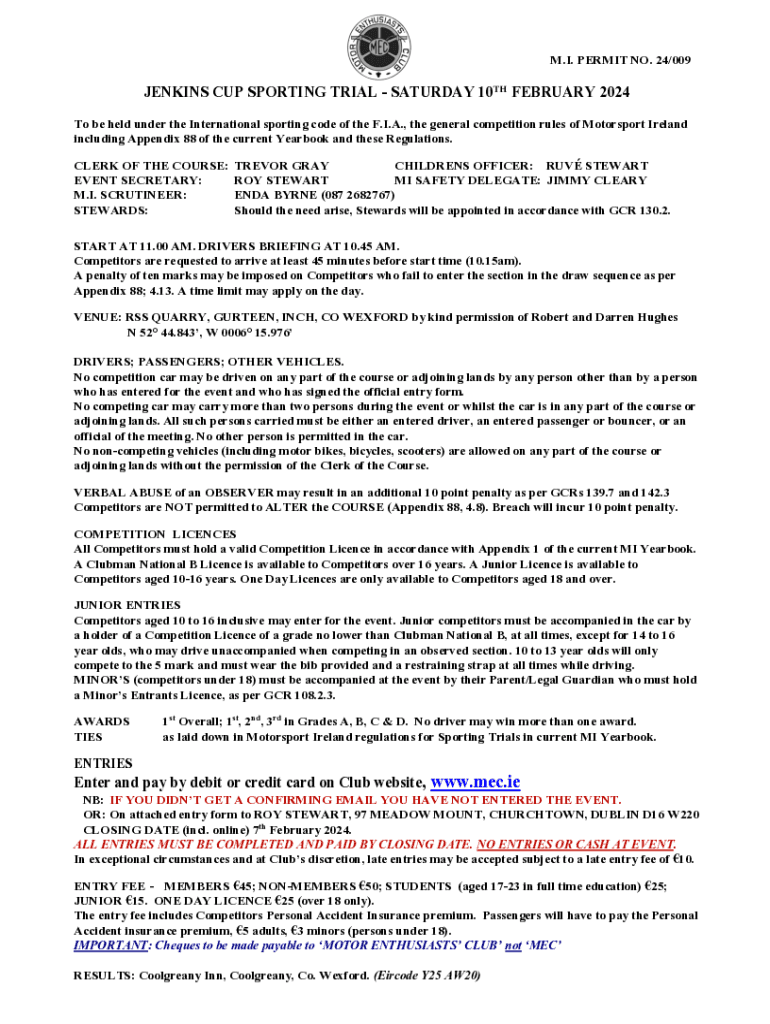 MOTOR ENTHUSIASTS' CLUB
MEC

M.I. PERMIT NO. 24/009

JENKINS CUP SPORTING TRIAL - SATURDAY 10$^{TH}$ FEBRUARY 2024

To be held under the International sporting code of the F.I.A., the general competition rules of Motorsport Ireland including Appendix 88 of the current Yearbook and these Regulations.

CLERK OF THE COURSE: TREVOR GRAY
CHILDRENS OFFICER: RUVÉ STEWART
EVENT SECRETARY: ROY STEWART
MI SAFETY DELEGATE: JIMMY CLEARY
M.I. SCRUTINEER: ENDA BYRNE (087 2682767)
STEWARDS: Should the need arise, Stewards will be appointed in accordance with GCR 130.2.

START AT 11.00 AM. DRIVERS BRIEFING AT 10.45 AM.
Competitors are requested to arrive at least 45 minutes before start time (10.15am).
A penalty of ten marks may be imposed on Competitors who fail to enter the section in the draw sequence as per Appendix 88; 4.13. A time limit may apply on the day.

VENUE: RSS QUARRY, GURTEEN, INCH, CO WEXFORD by kind permission of Robert and Darren Hughes N 52° 44.843', W 0006° 15.976'

DRIVERS; PASSENGERS; OTHER VEHICLES.
No competition car may be driven on any part of the course or adjoining lands by any person other than by a person who has entered for the event and who has signed the official entry form.
No competing car may carry more than two persons during the event or whilst the car is in any part of the course or adjoining lands. All such persons carried must be either an entered driver, an entered passenger or bouncer, or an official of the meeting. No other person is permitted in the car.
No non-competing vehicles (including motor bikes, bicycles, scooters) are allowed on any part of the course or adjoining lands without the permission of the Clerk of the Course.

VERBAL ABUSE of an OBSERVER may result in an additional 10 point penalty as per GCRs 139.7 and 142.3
Competitors are NOT permitted to ALTER the COURSE (Appendix 88, 4.8). Breach will incur 10 point penalty.

COMPETITION LICENCES
All Competitors must hold a valid Competition Licence in accordance with Appendix 1 of the current MI Yearbook. A Clubman National B Licence is available to Competitors over 16 years. A Junior Licence is available to Competitors aged 10-16 years. One Day Licences are only available to Competitors aged 18 and over.

JUNIOR ENTRIES
Competitors aged 10 to 16 inclusive may enter for the event. Junior competitors must be accompanied in the car by a holder of a Competition Licence of a grade no lower than Clubman National B, at all times, except for 14 to 16 year olds, who may drive unaccompanied when competing in an observed section. 10 to 13 year olds will only compete to the 5 mark and must wear the bib provided and a restraining strap at all times while driving.
MINOR'S (competitors under 18) must be accompanied at the event by their Parent/Legal Guardian who must hold a Minor's Entrants Licence, as per GCR 108.2.3.

AWARDS 1$^{st}$ Overall; 1$^{st}$, 2$^{nd}$, 3$^{rd}$ in Grades A, B, C & D. No driver may win more than one award.
TIES as laid down in Motorsport Ireland regulations for Sporting Trials in current MI Yearbook.

ENTRIES
Enter and pay by debit or credit card on Club website, www.mec.ie
NB: IF YOU DIDN'T GET A CONFIRMING EMAIL YOU HAVE NOT ENTERED THE EVENT.
OR: On attached entry form to ROY STEWART, 97 MEADOW MOUNT, CHURCHTOWN, DUBLIN D16 W220
CLOSING DATE (incl. online) 7$^{th}$ February 2024.
ALL ENTRIES MUST BE COMPLETED AND PAID BY CLOSING DATE. NO ENTRIES OR CASH AT EVENT.
In exceptional circumstances and at Club's discretion, late entries may be accepted subject to a late entry fee of €10.

ENTRY FEE - MEMBERS €45; NON-MEMBERS €50; STUDENTS (aged 17-23 in full time education) €25; JUNIOR €15. ONE DAY LICENCE €25 (over 18 only).
The entry fee includes Competitors Personal Accident Insurance premium. Passengers will have to pay the Personal Accident insurance premium, €5 adults, €3 minors (persons under 18).
IMPORTANT: Cheques to be made payable to 'MOTOR ENTHUSIASTS' CLUB' not 'MEC'

RESULTS: Coolgreany Inn, Coolgreany, Co. Wexford. (Eircode Y25 AW20)